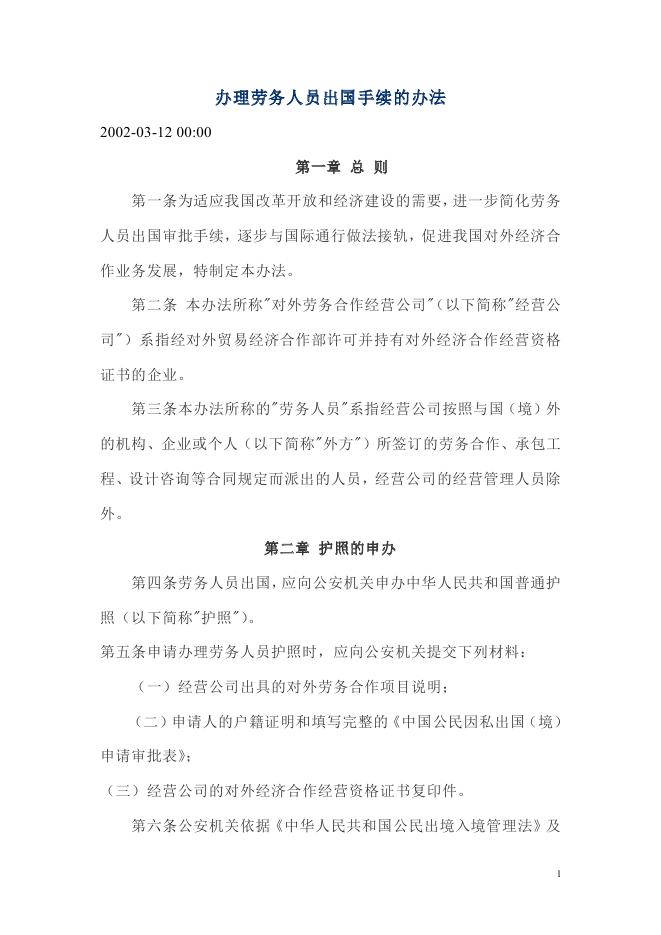 办理劳务人员出国手续的办法

2002-03-12 00:00

第一章 总 则

第一条为适应我国改革开放和经济建设的需要，进一步简化劳务人员出国审批手续，逐步与国际通行做法接轨，促进我国对外经济合作业务发展，特制定本办法。

第二条 本办法所称"对外劳务合作经营公司"（以下简称"经营公司"）系指经对外贸易经济合作部许可并持有对外经济合作经营资格证书的企业。

第三条本办法所称的"劳务人员"系指经营公司按照与国（境）外的机构、企业或个人（以下简称"外方"）所签订的劳务合作、承包工程、设计咨询等合同规定而派出的人员，经营公司的经营管理人员除外。

第二章 护照的申办

第四条劳务人员出国，应向公安机关申办中华人民共和国普通护照（以下简称"护照"）。

第五条申请办理劳务人员护照时，应向公安机关提交下列材料：

（一）经营公司出具的对外劳务合作项目说明；

（二）申请人的户籍证明和填写完整的《中国公民因私出国（境）申请审批表》；

（三）经营公司的对外经济合作经营资格证书复印件。

第六条公安机关依据《中华人民共和国公民出境入境管理法》及

1